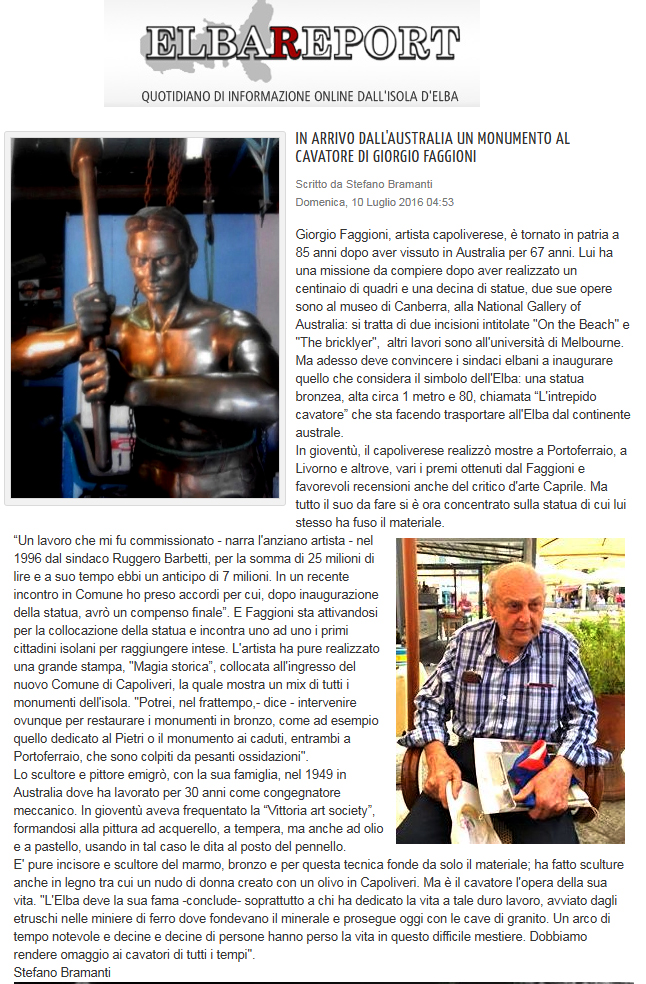 ELBAREPORT
QUOTIDIANO DI INFORMAZIONE ONLINE DALL'ISOLA D'ELBA

IN ARRIVO DALL'AUSTRALIA UN MONUMENTO AL CAVATORE DI GIORGIO FAGGIONI

Scritto da Stefano Bramanti
Domenica, 10 Luglio 2016 04:53

Giorgio Faggioni, artista capoliverese, è tornato in patria a 85 anni dopo aver vissuto in Australia per 67 anni. Lui ha una missione da compiere dopo aver realizzato un centinaio di quadri e una decina di statue, due sue opere sono al museo di Canberra, alla National Gallery of Australia: si tratta di due incisioni intitolate "On the Beach" e "The bricklyer", altri lavori sono all'università di Melbourne. Ma adesso deve convincere i sindaci elbani a inaugurare quello che considera il simbolo dell'Elba: una statua bronzea, alta circa 1 metro e 80, chiamata "L'intrepido cavatore" che sta facendo trasportare all'Elba dal continente australe.
In gioventù, il capoliverese realizzò mostre a Portoferraio, a Livorno e altrove, vari i premi ottenuti dal Faggioni e favorevoli recensioni anche del critico d'arte Caprile. Ma tutto il suo da fare si è ora concentrato sulla statua di cui lui stesso ha fuso il materiale.
"Un lavoro che mi fu commissionato - narra l'anziano artista - nel 1996 dal sindaco Ruggero Barbetti, per la somma di 25 milioni di lire e a suo tempo ebbi un anticipo di 7 milioni. In un recente incontro in Comune ho preso accordi per cui, dopo inaugurazione della statua, avrò un compenso finale". E Faggioni sta attivandosi per la collocazione della statua e incontra uno ad uno i primi cittadini isolani per raggiungere intese. L'artista ha pure realizzato una grande stampa, "Magia storica", collocata all'ingresso del nuovo Comune di Capoliveri, la quale mostra un mix di tutti i monumenti dell'isola. "Potrei, nel frattempo,- dice - intervenire ovunque per restaurare i monumenti in bronzo, come ad esempio quello dedicato al Pietri o il monumento ai caduti, entrambi a Portoferraio, che sono colpiti da pesanti ossidazioni".
Lo scultore e pittore emigrò, con la sua famiglia, nel 1949 in Australia dove ha lavorato per 30 anni come congegnatore meccanico. In gioventù aveva frequentato la "Vittoria art society", formandosi alla pittura ad acquerello, a tempera, ma anche ad olio e a pastello, usando in tal caso le dita al posto del pennello.
E' pure incisore e scultore del marmo, bronzo e per questa tecnica fonde da solo il materiale; ha fatto sculture anche in legno tra cui un nudo di donna creato con un olivo in Capoliveri. Ma è il cavatore l'opera della sua vita. "L'Elba deve la sua fama -conclude- soprattutto a chi ha dedicato la vita a tale duro lavoro, avviato dagli etruschi nelle miniere di ferro dove fondevano il minerale e prosegue oggi con le cave di granito. Un arco di tempo notevole e decine e decine di persone hanno perso la vita in questo difficile mestiere. Dobbiamo rendere omaggio ai cavatori di tutti i tempi".
Stefano Bramanti